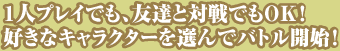 1人プレイでも、友達と対戦でもOK!
好きなキャラクターを選んでバトル開始!